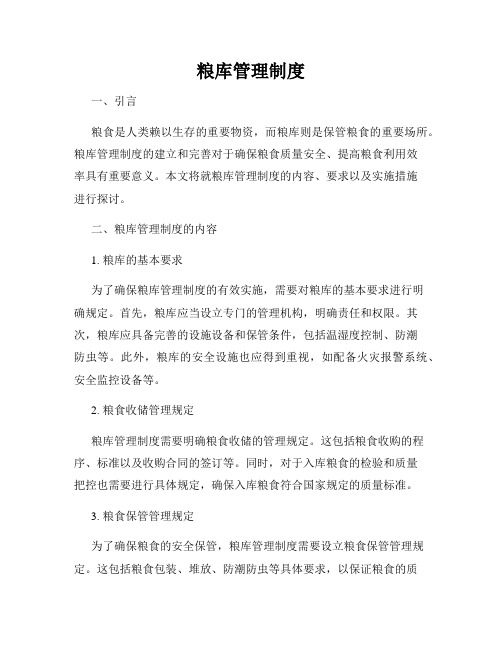 粮库管理制度

一、引言

粮食是人类赖以生存的重要物资，而粮库则是保管粮食的重要场所。粮库管理制度的建立和完善对于确保粮食质量安全、提高粮食利用效率具有重要意义。本文将就粮库管理制度的内容、要求以及实施措施进行探讨。

二、粮库管理制度的内容

1. 粮库的基本要求

为了确保粮库管理制度的有效实施，需要对粮库的基本要求进行明确规定。首先，粮库应当设立专门的管理机构，明确责任和权限。其次，粮库应具备完善的设施设备和保管条件，包括温湿度控制、防潮防虫等。此外，粮库的安全设施也应得到重视，如配备火灾报警系统、安全监控设备等。

2. 粮食收储管理规定

粮库管理制度需要明确粮食收储的管理规定。这包括粮食收购的程序、标准以及收购合同的签订等。同时，对于入库粮食的检验和质量把控也需要进行具体规定，确保入库粮食符合国家规定的质量标准。

3. 粮食保管管理规定

为了确保粮食的安全保管，粮库管理制度需要设立粮食保管管理规定。这包括粮食包装、堆放、防潮防虫等具体要求，以保证粮食的质